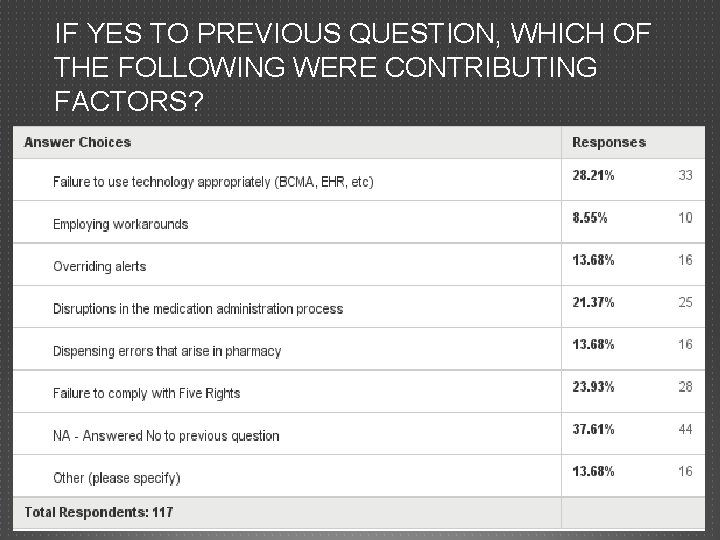 IF YES TO PREVIOUS QUESTION, WHICH OF THE FOLLOWING WERE CONTRIBUTING FACTORS?

| Answer Choices | Responses | |
|---|---|---|
| Failure to use technology appropriately (BCMA, EHR, etc) | 28.21% | 33 |
| Employing workarounds | 8.55% | 10 |
| Overriding alerts | 13.68% | 16 |
| Disruptions in the medication administration process | 21.37% | 25 |
| Dispensing errors that arise in pharmacy | 13.68% | 16 |
| Failure to comply with Five Rights | 23.93% | 28 |
| NA - Answered No to previous question | 37.61% | 44 |
| Other (please specify) | 13.68% | 16 |
| Total Respondents: 117 | | |